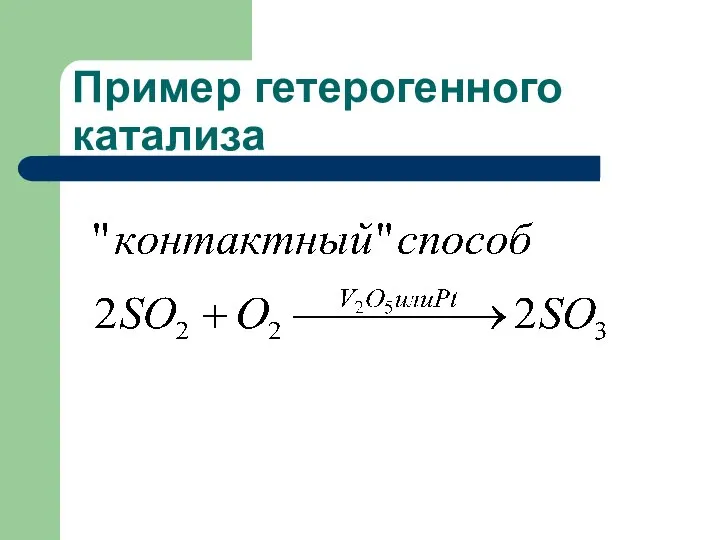 Пример гетерогенного катализа

"контактный" способ

$2SO_2 + O_2 \xrightarrow{V_2O_5 или Pt} 2SO_3$